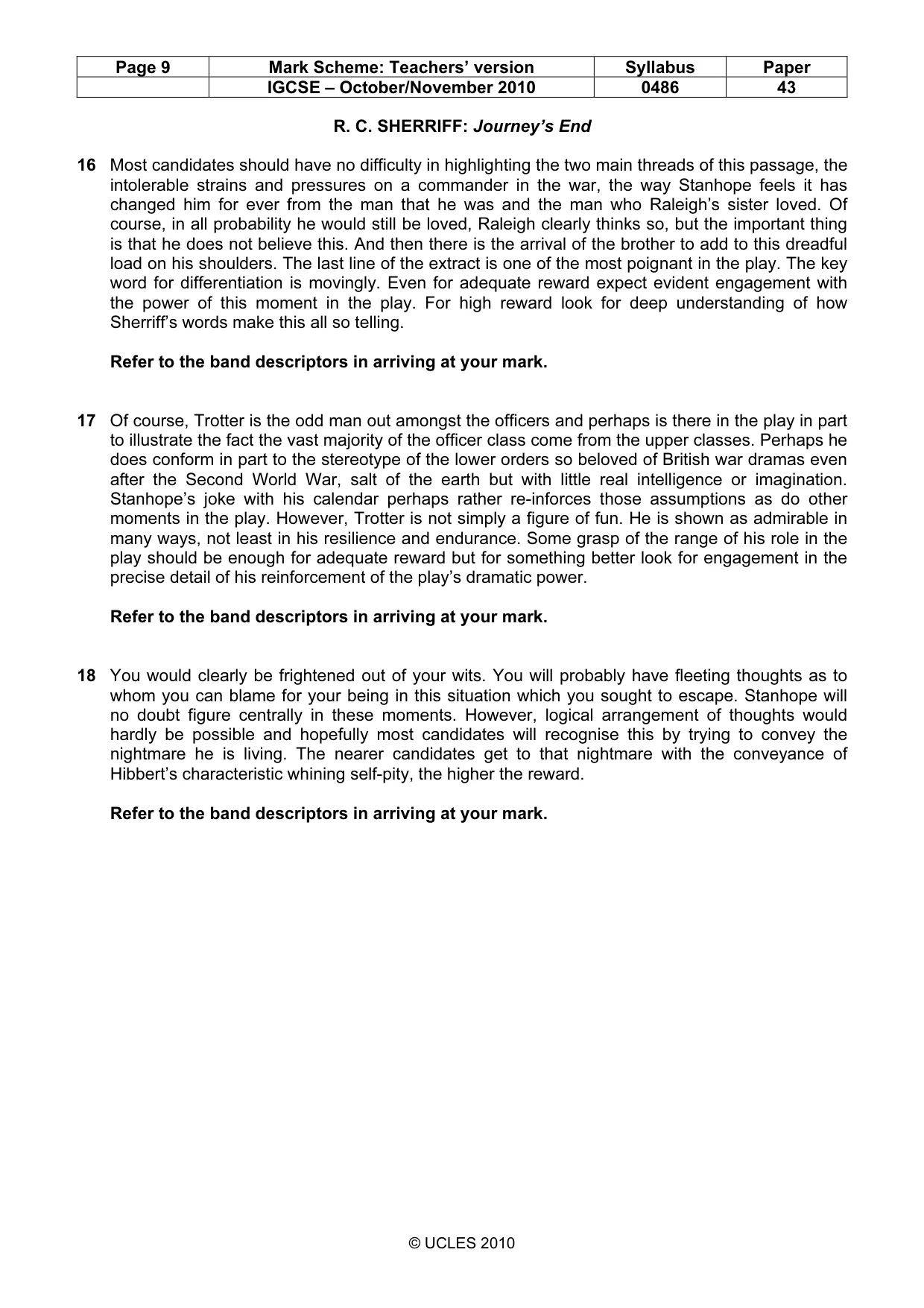 | Page 9 | Mark Scheme: Teachers' version | Syllabus | Paper |
|---|---|---|---|
| | IGCSE – October/November 2010 | 0486 | 43 |

R. C. SHERRIFF: Journey's End

16 Most candidates should have no difficulty in highlighting the two main threads of this passage, the intolerable strains and pressures on a commander in the war, the way Stanhope feels it has changed him for ever from the man that he was and the man who Raleigh's sister loved. Of course, in all probability he would still be loved, Raleigh clearly thinks so, but the important thing is that he does not believe this. And then there is the arrival of the brother to add to this dreadful load on his shoulders. The last line of the extract is one of the most poignant in the play. The key word for differentiation is movingly. Even for adequate reward expect evident engagement with the power of this moment in the play. For high reward look for deep understanding of how Sherriff's words make this all so telling.

Refer to the band descriptors in arriving at your mark.

17 Of course, Trotter is the odd man out amongst the officers and perhaps is there in the play in part to illustrate the fact the vast majority of the officer class come from the upper classes. Perhaps he does conform in part to the stereotype of the lower orders so beloved of British war dramas even after the Second World War, salt of the earth but with little real intelligence or imagination. Stanhope's joke with his calendar perhaps rather re-inforces those assumptions as do other moments in the play. However, Trotter is not simply a figure of fun. He is shown as admirable in many ways, not least in his resilience and endurance. Some grasp of the range of his role in the play should be enough for adequate reward but for something better look for engagement in the precise detail of his reinforcement of the play's dramatic power.

Refer to the band descriptors in arriving at your mark.

18 You would clearly be frightened out of your wits. You will probably have fleeting thoughts as to whom you can blame for your being in this situation which you sought to escape. Stanhope will no doubt figure centrally in these moments. However, logical arrangement of thoughts would hardly be possible and hopefully most candidates will recognise this by trying to convey the nightmare he is living. The nearer candidates get to that nightmare with the conveyance of Hibbert's characteristic whining self-pity, the higher the reward.

Refer to the band descriptors in arriving at your mark.

© UCLES 2010